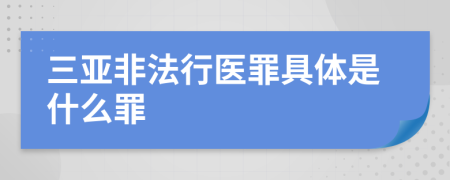 三亚非法行医罪具体是什么罪